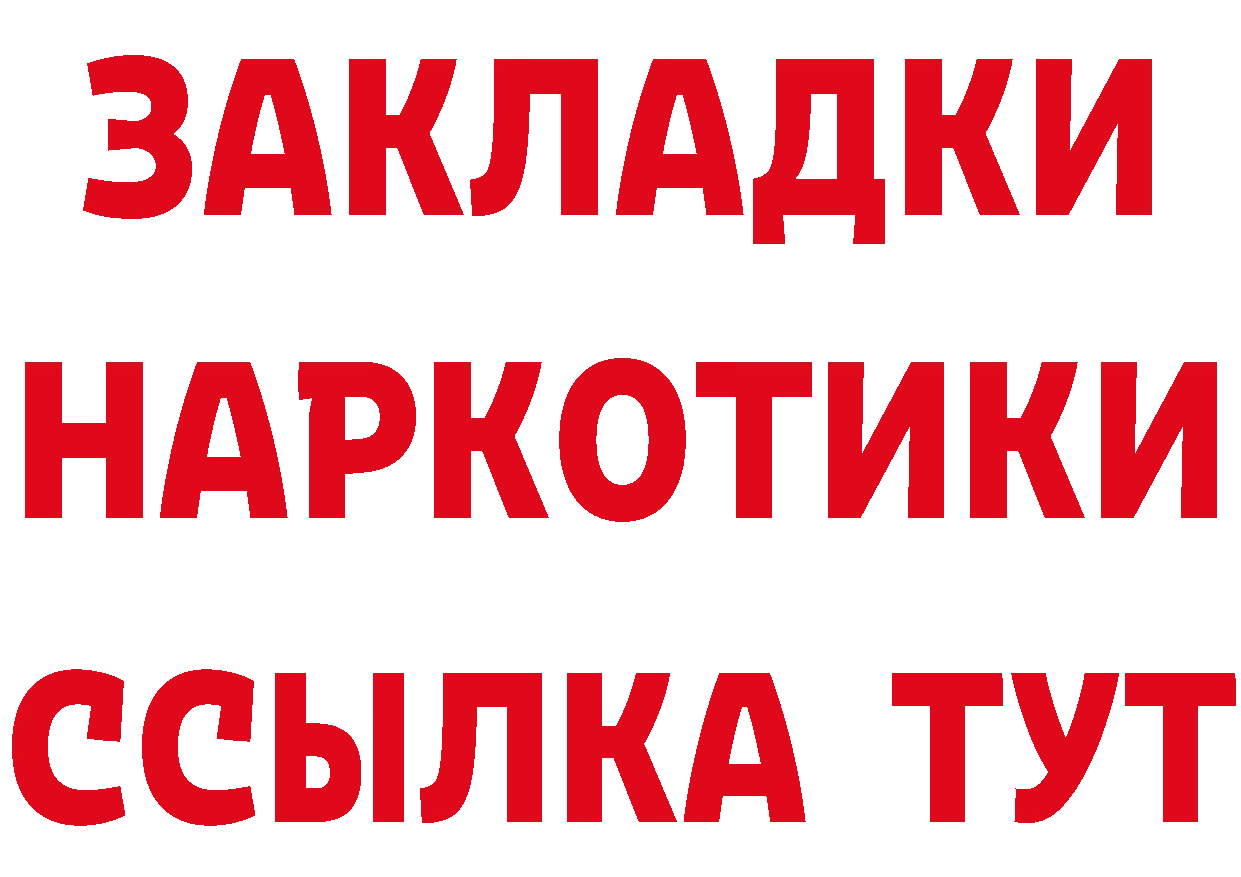 ЗАКЛАДКИ
НАРКОТИКИ
ССЫЛКА ТУТ